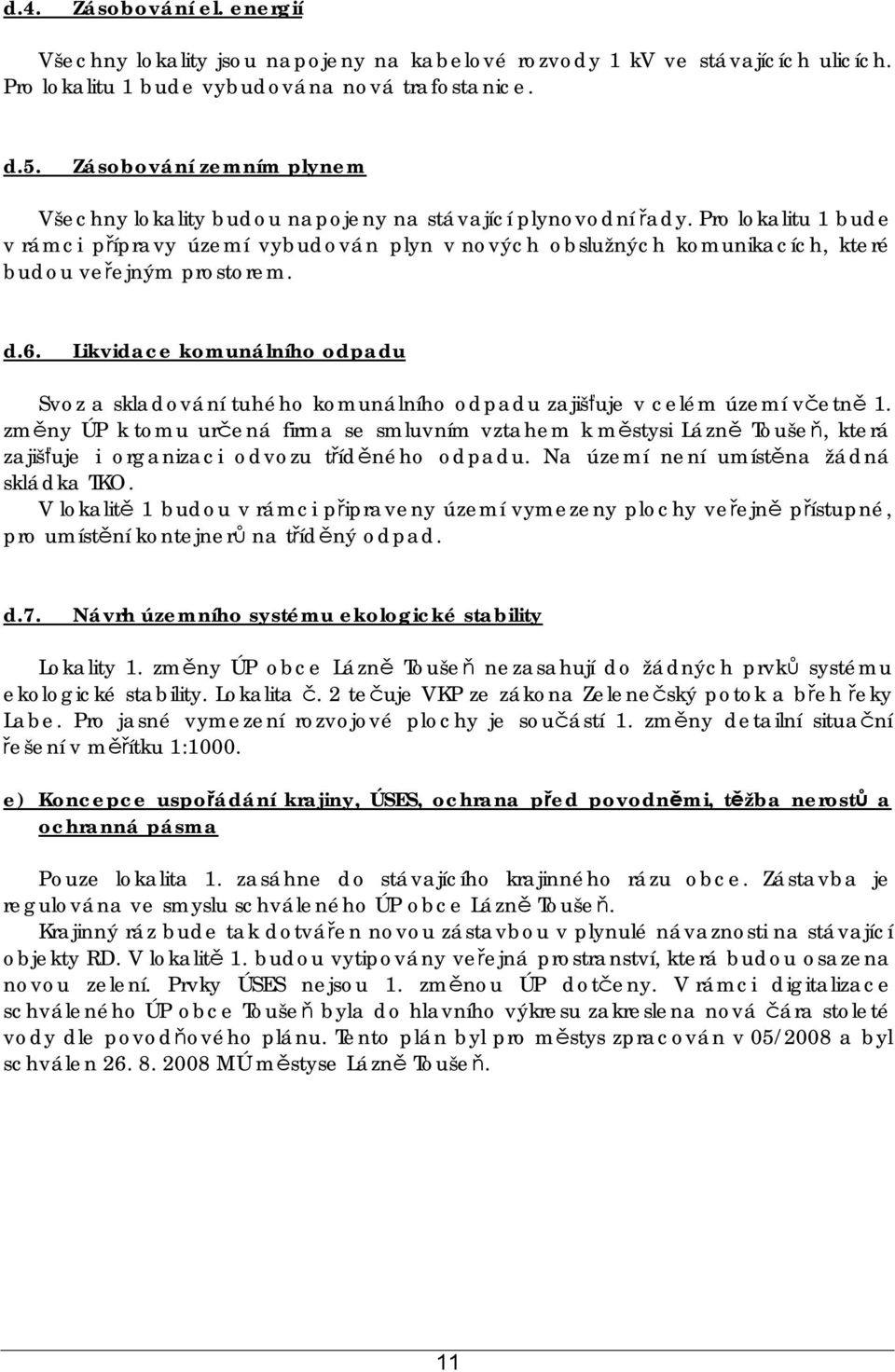 d.4. Zásobování el. energií

Všechny lokality jsou napojeny na kabelové rozvody 1 kV ve stávajících ulicích. Pro lokalitu 1 bude vybudována nová trafostanice.

d.5. Zásobování zemním plynem

Všechny lokality budou napojeny na stávající plynovodní řady. Pro lokalitu 1 bude v rámci přípravy území vybudován plyn v nových obslužných komunikacích, které budou veřejným prostorem.

d.6. Likvidace komunálního odpadu

Svoz a skladování tuhého komunálního odpadu zajišťuje v celém území včetně 1. změny ÚP k tomu určená firma se smluvním vztahem k městysi Lázně Toušeň, která zajišťuje i organizaci odvozu tříděného odpadu. Na území není umístěna žádná skládka TKO.
V lokalitě 1 budou v rámci připraveny území vymezeny plochy veřejně přístupné, pro umístění kontejnerů na tříděný odpad.

d.7. Návrh územního systému ekologické stability

Lokality 1. změny ÚP obce Lázně Toušeň nezasahují do žádných prvků systému ekologické stability. Lokalita č. 2 tečuje VKP ze zákona Zelenečský potok a břeh řeky Labe. Pro jasné vymezení rozvojové plochy je součástí 1. změny detailní situační řešení v měřítku 1:1000.

e) Koncepce uspořádání krajiny, ÚSES, ochrana před povodněmi, těžba nerostů a ochranná pásma

Pouze lokalita 1. zasáhne do stávajícího krajinného rázu obce. Zástavba je regulována ve smyslu schváleného ÚP obce Lázně Toušeň.
Krajinný ráz bude tak dotvářen novou zástavbou v plynulé návaznosti na stávající objekty RD. V lokalitě 1. budou vytipovány veřejná prostranství, která budou osazena novou zelení. Prvky ÚSES nejsou 1. změnou ÚP dotčeny. V rámci digitalizace schváleného ÚP obce Toušeň byla do hlavního výkresu zakreslena nová čára stoleté vody dle povodňového plánu. Tento plán byl pro městys zpracován v 05/2008 a byl schválen 26. 8. 2008 MÚ městyse Lázně Toušeň.

11